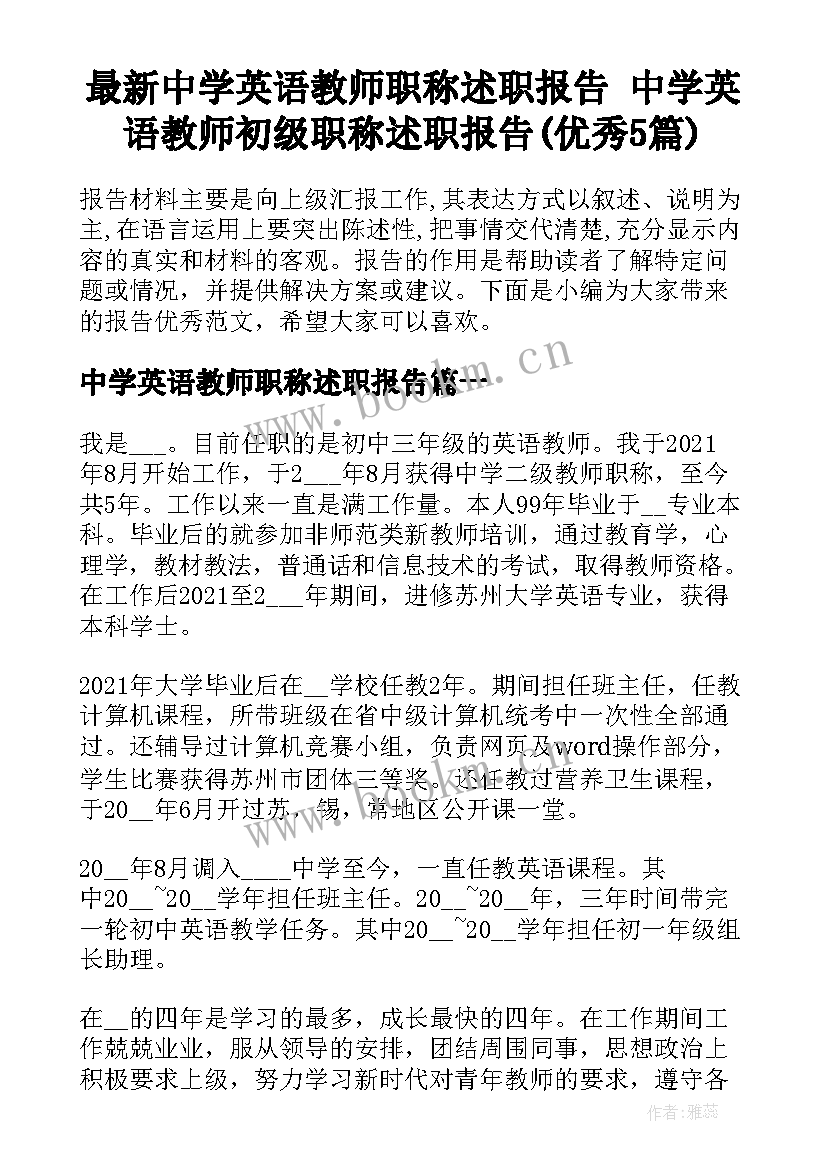 最新中学英语教师职称述职报告 中学英语教师初级职称述职报告(优秀5篇)

报告材料主要是向上级汇报工作,其表达方式以叙述、说明为主,在语言运用上要突出陈述性,把事情交代清楚,充分显示内容的真实和材料的客观。报告的作用是帮助读者了解特定问题或情况，并提供解决方案或建议。下面是小编为大家带来的报告优秀范文，希望大家可以喜欢。

www.bookm.cn

中学英语教师职称述职报告篇一

我是___。目前任职的是初中三年级的英语教师。我于2021年8月开始工作，于2___年8月获得中学二级教师职称，至今共5年。工作以来一直是满工作量。本人99年毕业于__专业本科。毕业后的就参加非师范类新教师培训，通过教育学，心理学，教材教法，普通话和信息技术的考试，取得教师资格。在工作后2021至2___年期间，进修苏州大学英语专业，获得本科学士。

2021年大学毕业后在__学校任教2年。期间担任班主任，任教计算机课程，所带班级在省中级计算机统考中一次性全部通过。还辅导过计算机竞赛小组，负责网页及word操作部分，学生比赛获得苏州市团体三等奖。还任教过营养卫生课程，于20__年6月开过苏，锡，常地区公开课一堂。

20__年8月调入____中学至今，一直任教英语课程。其中20__~20__学年担任班主任。20__~20__年，三年时间带完一轮初中英语教学任务。其中20__~20__学年担任初一年级组长助理。

在__的四年是学习的最多，成长最快的四年。在工作期间工作兢兢业业，服从领导的安排，团结周围同事，思想政治上积极要求上级，努力学习新时代对青年教师的要求，遵守各

作者：雅蕊